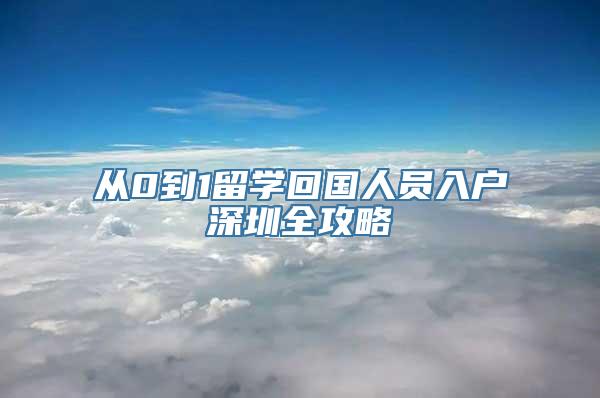 从0到1留学回国人员入户深圳全攻略